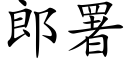 郎署